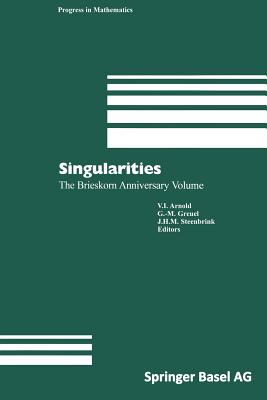 Progress in Mathematics

Singularities
The Brieskorn Anniversary Volume

V.I. Arnold
G.-M. Greuel
J.H.M. Steenbrink
Editors

Springer Basel AG